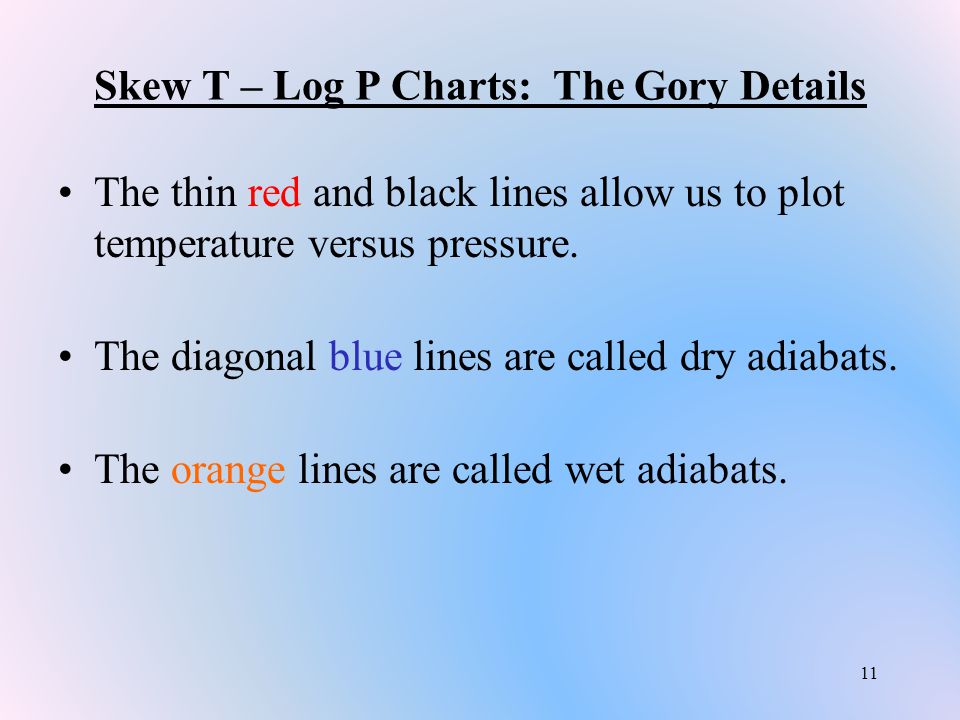 Skew T – Log P Charts:  The Gory Details

• The thin red and black lines allow us to plot temperature versus pressure.

• The diagonal blue lines are called dry adiabats.

• The orange lines are called wet adiabats.

11